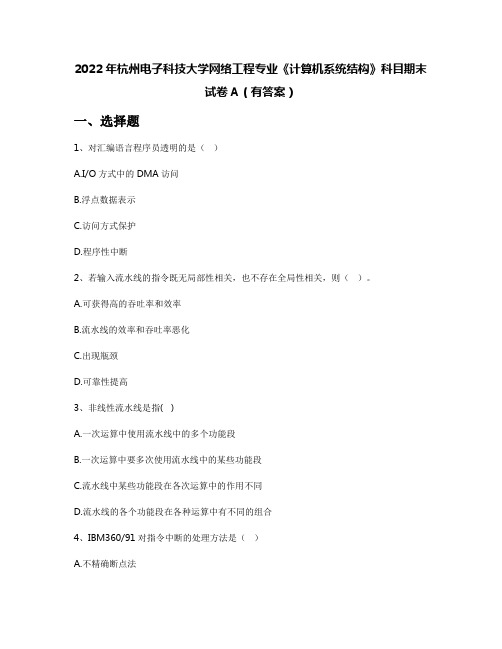 2022年杭州电子科技大学网络工程专业《计算机系统结构》科目期末试卷A（有答案）

一、选择题

1、对汇编语言程序员透明的是（ ）

A.I/O方式中的DMA访问

B.浮点数据表示

C.访问方式保护

D.程序性中断

2、若输入流水线的指令既无局部性相关，也不存在全局性相关，则（ ）。

A.可获得高的吞吐率和效率

B.流水线的效率和吞吐率恶化

C.出现瓶颈

D.可靠性提高

3、非线性流水线是指( )

A.一次运算中使用流水线中的多个功能段

B.一次运算中要多次使用流水线中的某些功能段

C.流水线中某些功能段在各次运算中的作用不同

D.流水线的各个功能段在各种运算中有不同的组合

4、IBM360/91对指令中断的处理方法是（ ）

A.不精确断点法